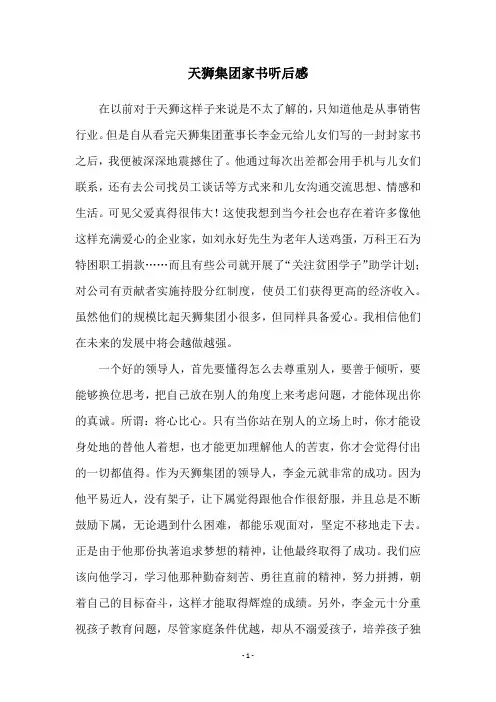 天狮集团家书听后感

在以前对于天狮这样子来说是不太了解的，只知道他是从事销售行业。但是自从看完天狮集团董事长李金元给儿女们写的一封封家书之后，我便被深深地震撼住了。他通过每次出差都会用手机与儿女们联系，还有去公司找员工谈话等方式来和儿女沟通交流思想、情感和生活。可见父爱真得很伟大！这使我想到当今社会也存在着许多像他这样充满爱心的企业家，如刘永好先生为老年人送鸡蛋，万科王石为特困职工捐款……而且有些公司就开展了“关注贫困学子”助学计划；对公司有贡献者实施持股分红制度，使员工们获得更高的经济收入。虽然他们的规模比起天狮集团小很多，但同样具备爱心。我相信他们在未来的发展中将会越做越强。

一个好的领导人，首先要懂得怎么去尊重别人，要善于倾听，要能够换位思考，把自己放在别人的角度上来考虑问题，才能体现出你的真诚。所谓：将心比心。只有当你站在别人的立场上时，你才能设身处地的替他人着想，也才能更加理解他人的苦衷，你才会觉得付出的一切都值得。作为天狮集团的领导人，李金元就非常的成功。因为他平易近人，没有架子，让下属觉得跟他合作很舒服，并且总是不断鼓励下属，无论遇到什么困难，都能乐观面对，坚定不移地走下去。正是由于他那份执著追求梦想的精神，让他最终取得了成功。我们应该向他学习，学习他那种勤奋刻苦、勇往直前的精神，努力拼搏，朝着自己的目标奋斗，这样才能取得辉煌的成绩。另外，李金元十分重视孩子教育问题，尽管家庭条件优越，却从不溺爱孩子，培养孩子独

- 1 -